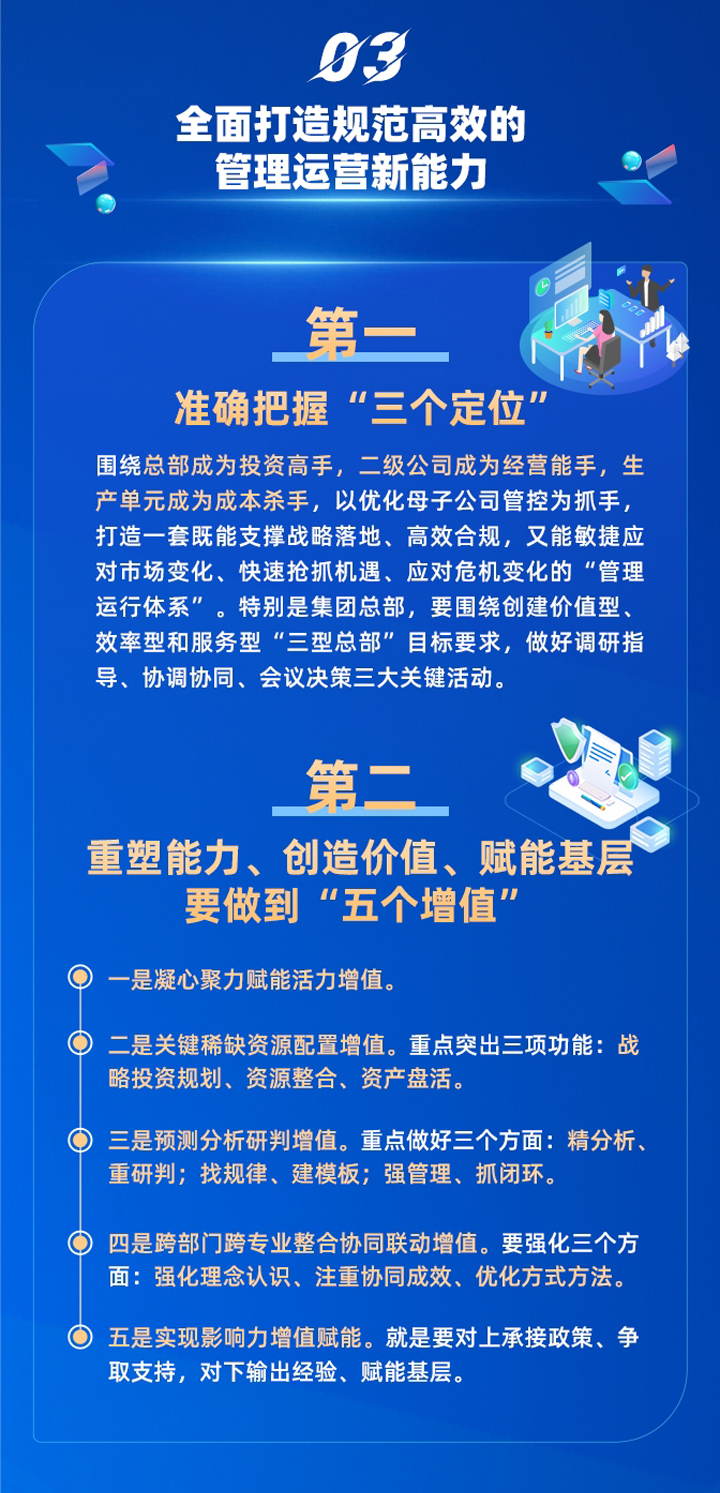 03

全面打造规范高效的
管理运营新能力

第一

准确把握“三个定位”

围绕总部成为投资高手，二级公司成为经营能手，生产单元成为成本杀手，以优化母子公司管控为抓手，打造一套既能支撑战略落地、高效合规，又能敏捷应对市场变化、快速抢抓机遇、应对危机变化的“管理运行体系”。特别是集团总部，要围绕创建价值型、效率型和服务型“三型总部”目标要求，做好调研指导、协调协同、会议决策三大关键活动。

第二

重塑能力、创造价值、赋能基层
要做到“五个增值”

一是凝心聚力赋能活力增值。

二是关键稀缺资源配置增值。重点突出三项功能：战略投资规划、资源整合、资产盘活。

三是预测分析研判增值。重点做好三个方面：精分析、重研判；找规律、建模板；强管理、抓闭环。

四是跨部门跨专业整合协同联动增值。要强化三个方面：强化理念认识、注重协同成效、优化方式方法。

五是实现影响力增值赋能。就是要对上承接政策、争取支持，对下输出经验、赋能基层。